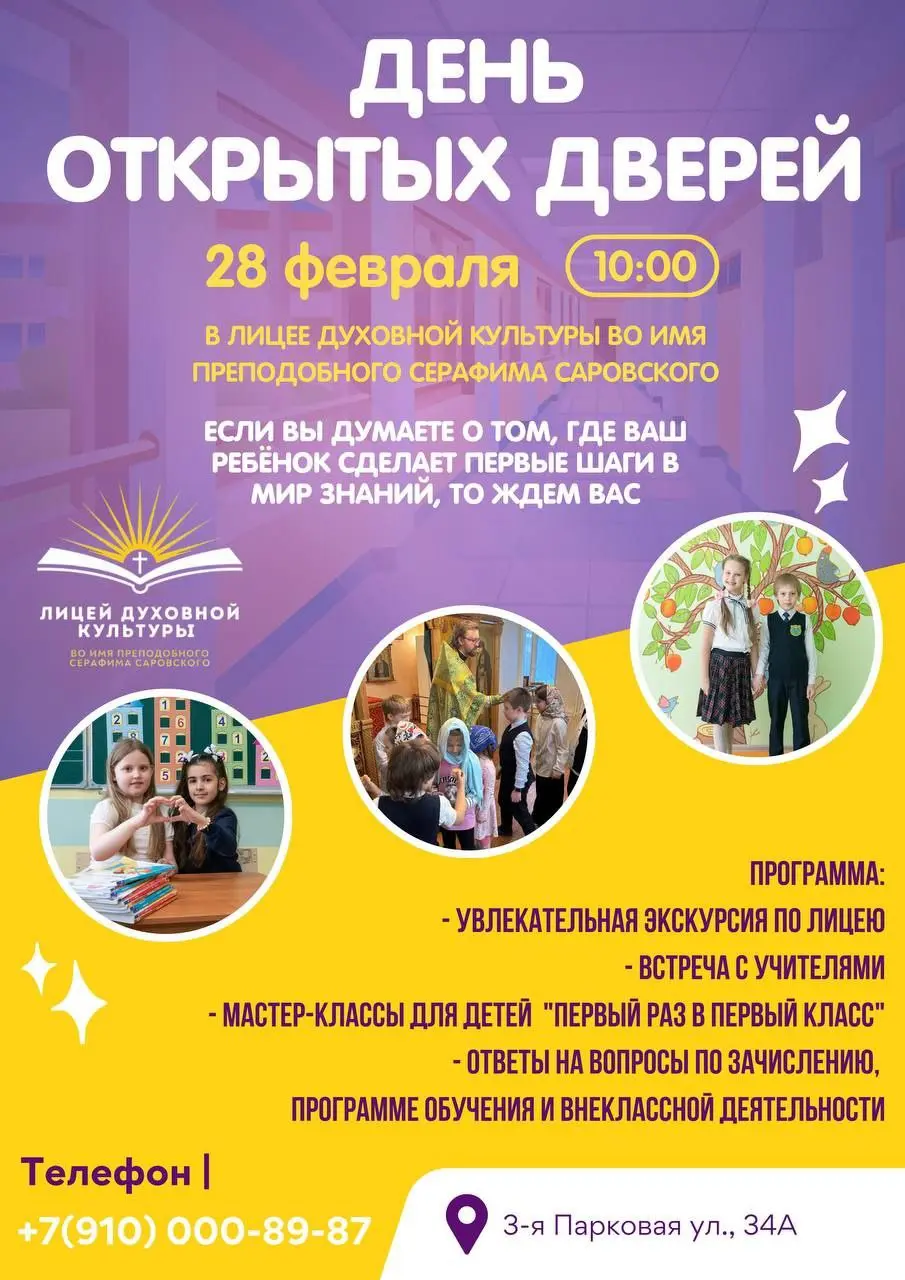 ДЕНЬ ОТКРЫТЫХ ДВЕРЕЙ

28 февраля 10:00

В ЛИЦЕЕ ДУХОВНОЙ КУЛЬТУРЫ ВО ИМЯ ПРЕПОДОБНОГО СЕРАФИМА САРОВСКОГО

ЕСЛИ ВЫ ДУМАЕТЕ О ТОМ, ГДЕ ВАШ РЕБЁНОК СДЕЛАЕТ ПЕРВЫЕ ШАГИ В МИР ЗНАНИЙ, ТО ЖДЕМ ВАС

ЛИЦЕЙ ДУХОВНОЙ КУЛЬТУРЫ
ВО ИМЯ ПРЕПОДОБНОГО СЕРАФИМА САРОВСКОГО

ПРОГРАММА:
- УВЛЕКАТЕЛЬНАЯ ЭКСКУРСИЯ ПО ЛИЦЕЮ
- ВСТРЕЧА С УЧИТЕЛЯМИ
- МАСТЕР-КЛАССЫ ДЛЯ ДЕТЕЙ "ПЕРВЫЙ РАЗ В ПЕРВЫЙ КЛАСС"
- ОТВЕТЫ НА ВОПРОСЫ ПО ЗАЧИСЛЕНИЮ, ПРОГРАММЕ ОБУЧЕНИЯ И ВНЕКЛАССНОЙ ДЕЯТЕЛЬНОСТИ

Телефон |
+7(910) 000-89-87

3-я Парковая ул., 34А